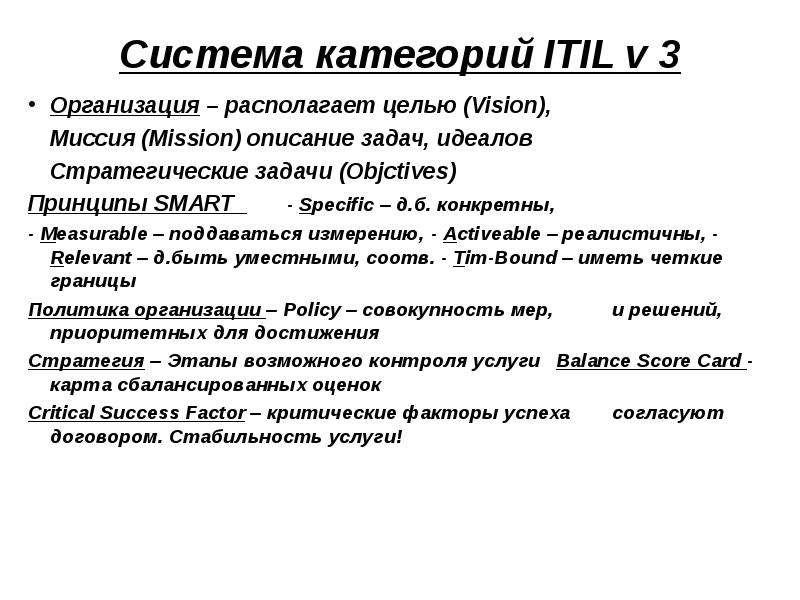 Система категорий ITIL v 3

• Организация – располагает целью (Vision), Миссия (Mission) описание задач, идеалов Стратегические задачи (Objctives)

Принципы SMART - Specific – д.б. конкретны,

- Measurable – поддаваться измерению, - Activeable – реалистичны, - Relevant – д.быть уместными, соотв. - Tim-Bound – иметь четкие границы

Политика организации – Policy – совокупность мер, и решений, приоритетных для достижения

Стратегия – Этапы возможного контроля услуги Balance Score Card - карта сбалансированных оценок

Critical Success Factor – критические факторы успеха согласуют договором. Стабильность услуги!